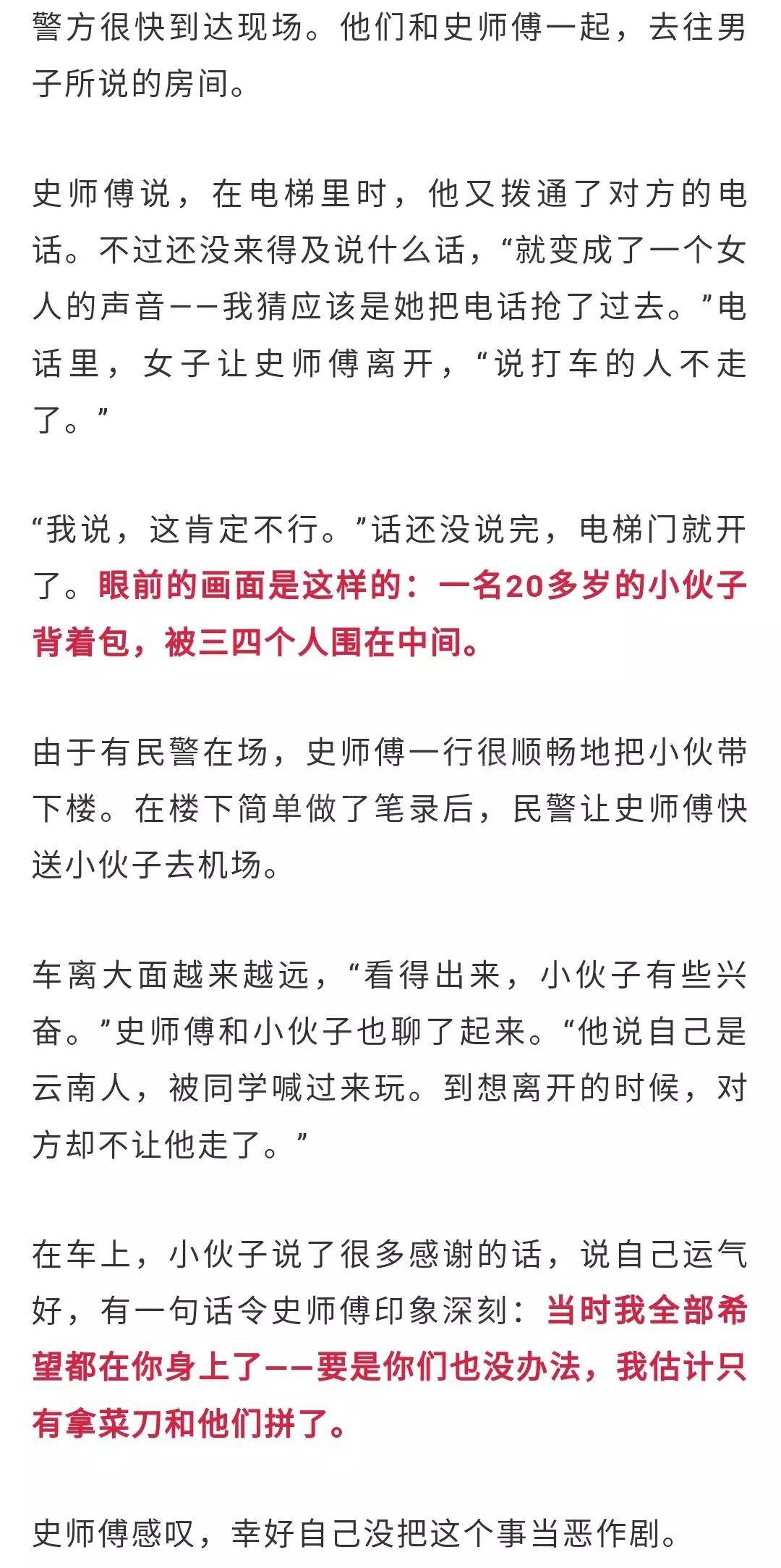 警方很快到达现场。他们和史师傅一起，去往男子所说的房间。

史师傅说，在电梯里时，他又拨通了对方的电话。不过还没来得及说什么话，“就变成了一个女人的声音——我猜应该是她把电话抢了过去。”电话里，女子让史师傅离开，“说打车的人不走了。”

“我说，这肯定不行。”话还没说完，电梯门就开了。眼前的画面是这样的：一名20多岁的小伙子背着包，被三四个人围在中间。

由于有民警在场，史师傅一行很顺畅地把小伙带下楼。在楼下简单做了笔录后，民警让史师傅快送小伙子去机场。

车离大面越来越远，“看得出来，小伙子有些兴奋。”史师傅和小伙子也聊了起来。“他说自己是云南人，被同学喊过来玩。到想离开的时候，对方却不让他走了。”

在车上，小伙子说了很多感谢的话，说自己运气好，有一句话令史师傅印象深刻：当时我全部希望都在你身上了——要是你们也没办法，我估计只有拿菜刀和他们拼了。

史师傅感叹，幸好自己没把这个事当恶作剧。